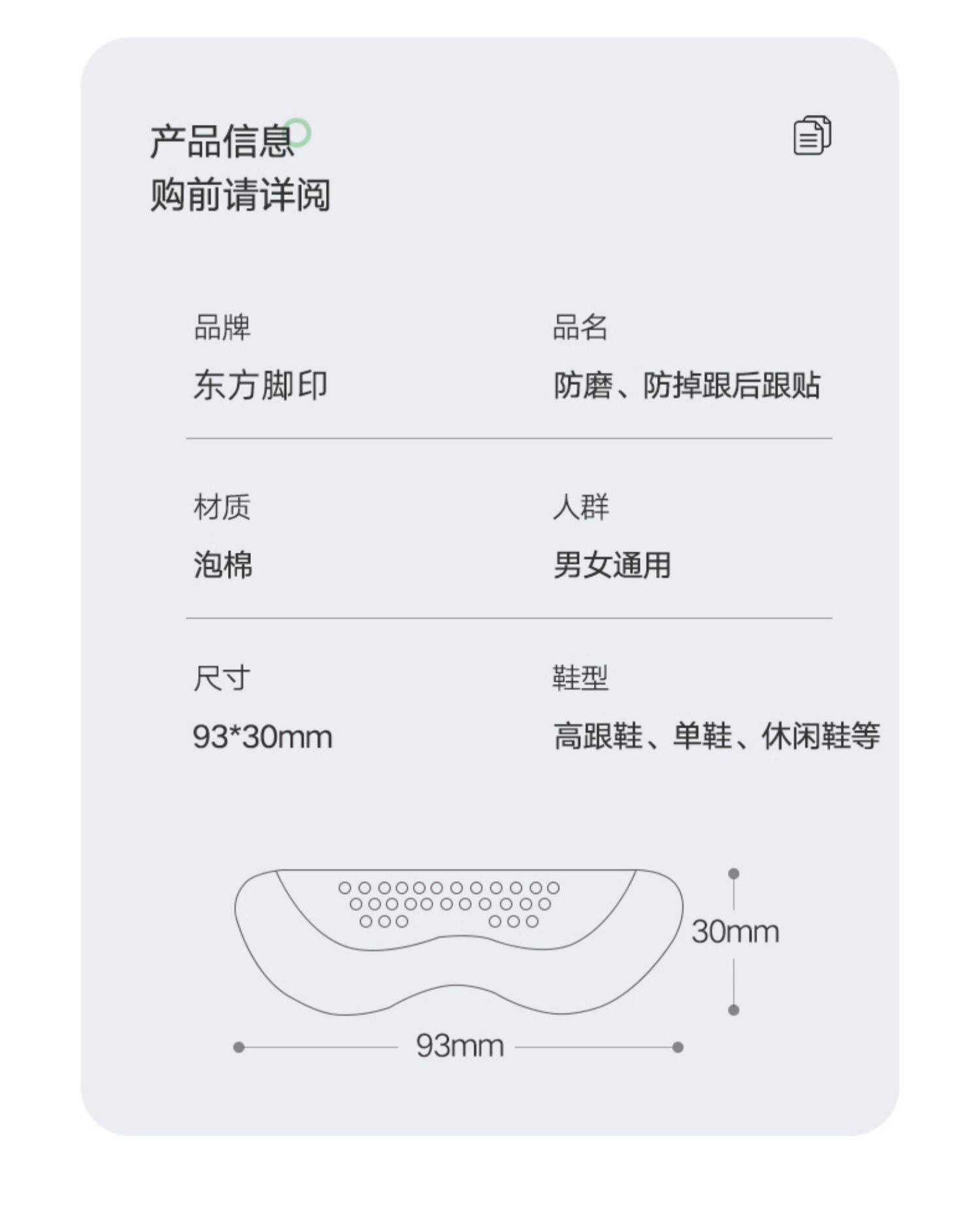 产品信息
购前请详阅

品牌
东方脚印

品名
防磨、防掉跟后跟贴

材质
泡棉

人群
男女通用

尺寸
93*30mm

鞋型
高跟鞋、单鞋、休闲鞋等

30mm

93mm